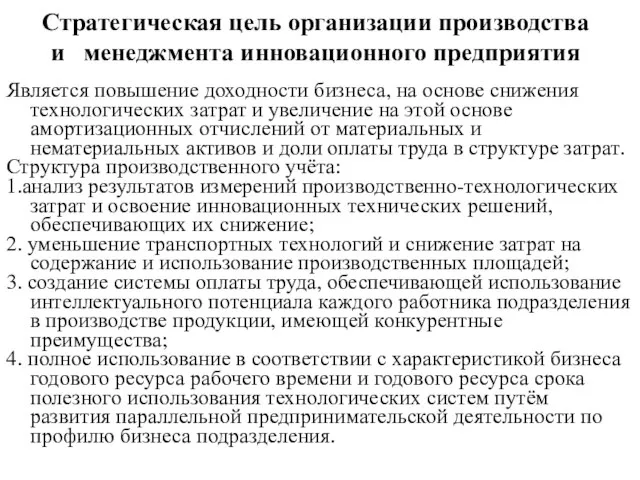 Стратегическая цель организации производства и менеджмента инновационного предприятия

Является повышение доходности бизнеса, на основе снижения технологических затрат и увеличение на этой основе амортизационных отчислений от материальных и нематериальных активов и доли оплаты труда в структуре затрат.
Структура производственного учёта:
1.анализ результатов измерений производственно-технологических затрат и освоение инновационных технических решений, обеспечивающих их снижение;
2. уменьшение транспортных технологий и снижение затрат на содержание и использование производственных площадей;
3. создание системы оплаты труда, обеспечивающей использование интеллектуального потенциала каждого работника подразделения в производстве продукции, имеющей конкурентные преимущества;
4. полное использование в соответствии с характеристикой бизнеса годового ресурса рабочего времени и годового ресурса срока полезного использования технологических систем путём развития параллельной предпринимательской деятельности по профилю бизнеса подразделения.